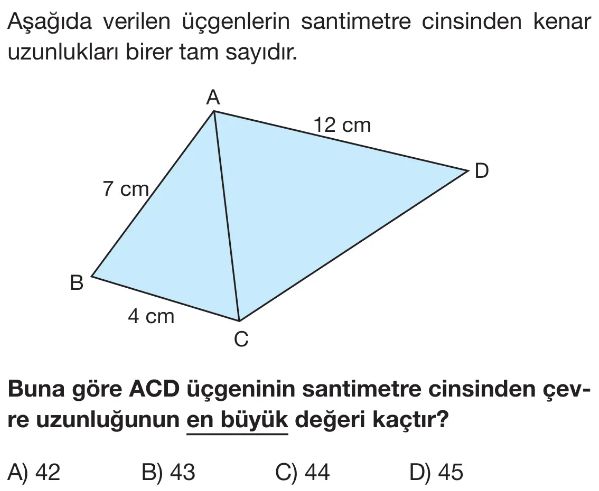 Aşağıda verilen üçgenlerin santimetre cinsinden kenar uzunlukları birer tam sayıdır.

A
12 cm
D
7 cm
B
4 cm
C

Buna göre ACD üçgeninin santimetre cinsinden çevre uzunluğunun en büyük değeri kaçtır?

A) 42
B) 43
C) 44
D) 45